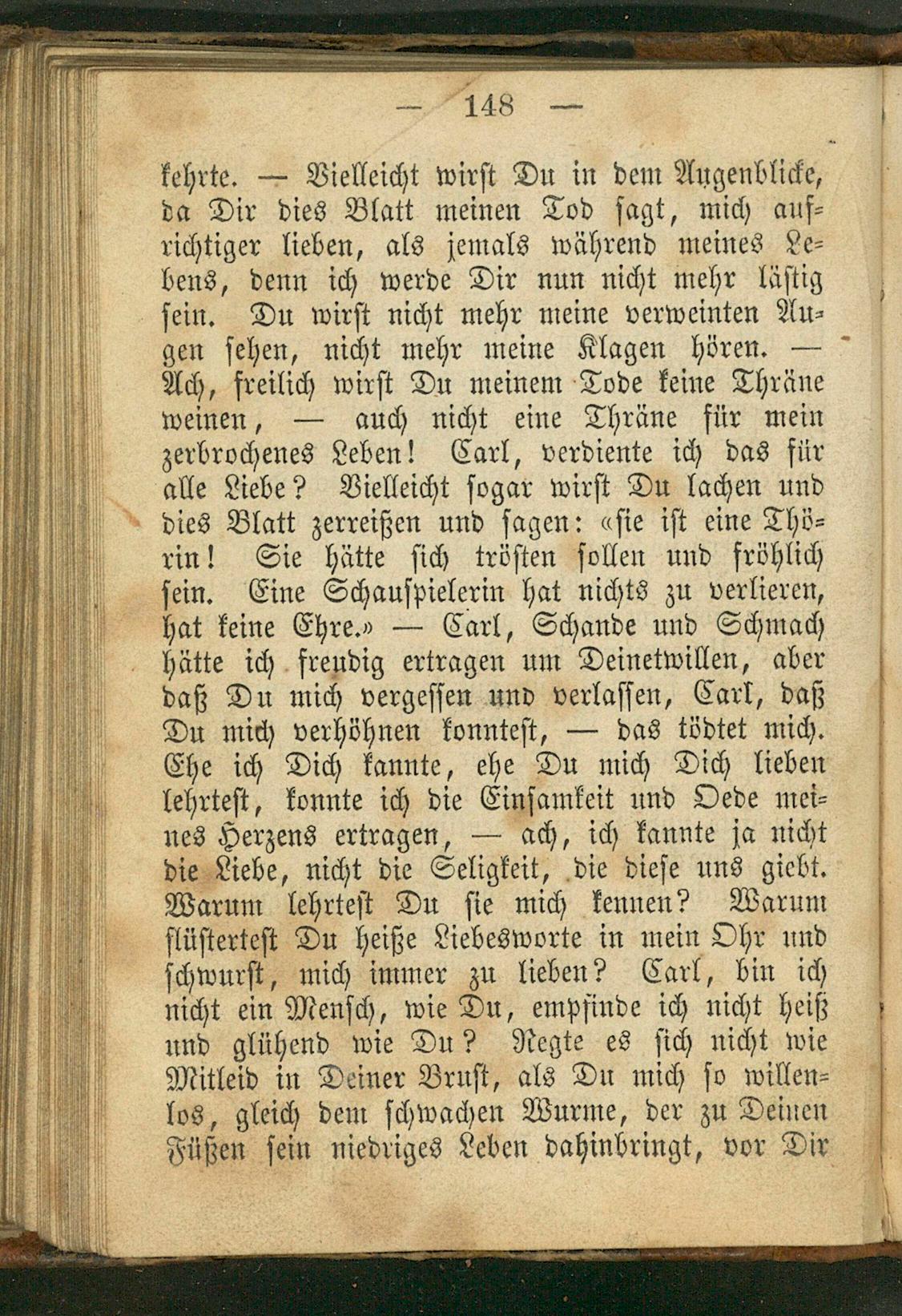 — 148 —

kehrte. — Vielleicht wirst Du in dem Augenblicke, da Dir dies Blatt meinen Tod sagt, mich aufrichtiger lieben, als jemals während meines Lebens, denn ich werde Dir nun nicht mehr lästig sein. Du wirst nicht mehr meine verweinten Augen sehen, nicht mehr meine Klagen hören. — Ach, freilich wirst Du meinem Tode keine Thräne weinen, — auch nicht eine Thräne für mein zerbrochenes Leben! Carl, verdiente ich das für alle Liebe? Vielleicht sogar wirst Du lachen und dies Blatt zerreißen und sagen: «sie ist eine Thörin! Sie hätte sich trösten sollen und fröhlich sein. Eine Schauspielerin hat nichts zu verlieren, hat keine Ehre.» — Carl, Schande und Schmach hätte ich freudig ertragen um Deinetwillen, aber daß Du mich vergessen und verlassen, Carl, daß Du mich verhöhnen konntest, — das tödtet mich. Ehe ich Dich kannte, ehe Du mich Dich lieben lehrtest, konnte ich die Einsamkeit und Oede meines Herzens ertragen, — ach, ich kannte ja nicht die Liebe, nicht die Seligkeit, die diese uns giebt. Warum lehrtest Du sie mich kennen? Warum flüstertest Du heiße Liebesworte in mein Ohr und schwurst, mich immer zu lieben? Carl, bin ich nicht ein Mensch, wie Du, empfinde ich nicht heiß und glühend wie Du? Regte es sich nicht wie Mitleid in Deiner Brust, als Du mich so willenlos, gleich dem schwachen Wurme, der zu Deinen Füßen sein niedriges Leben dahinbringt, vor Dir